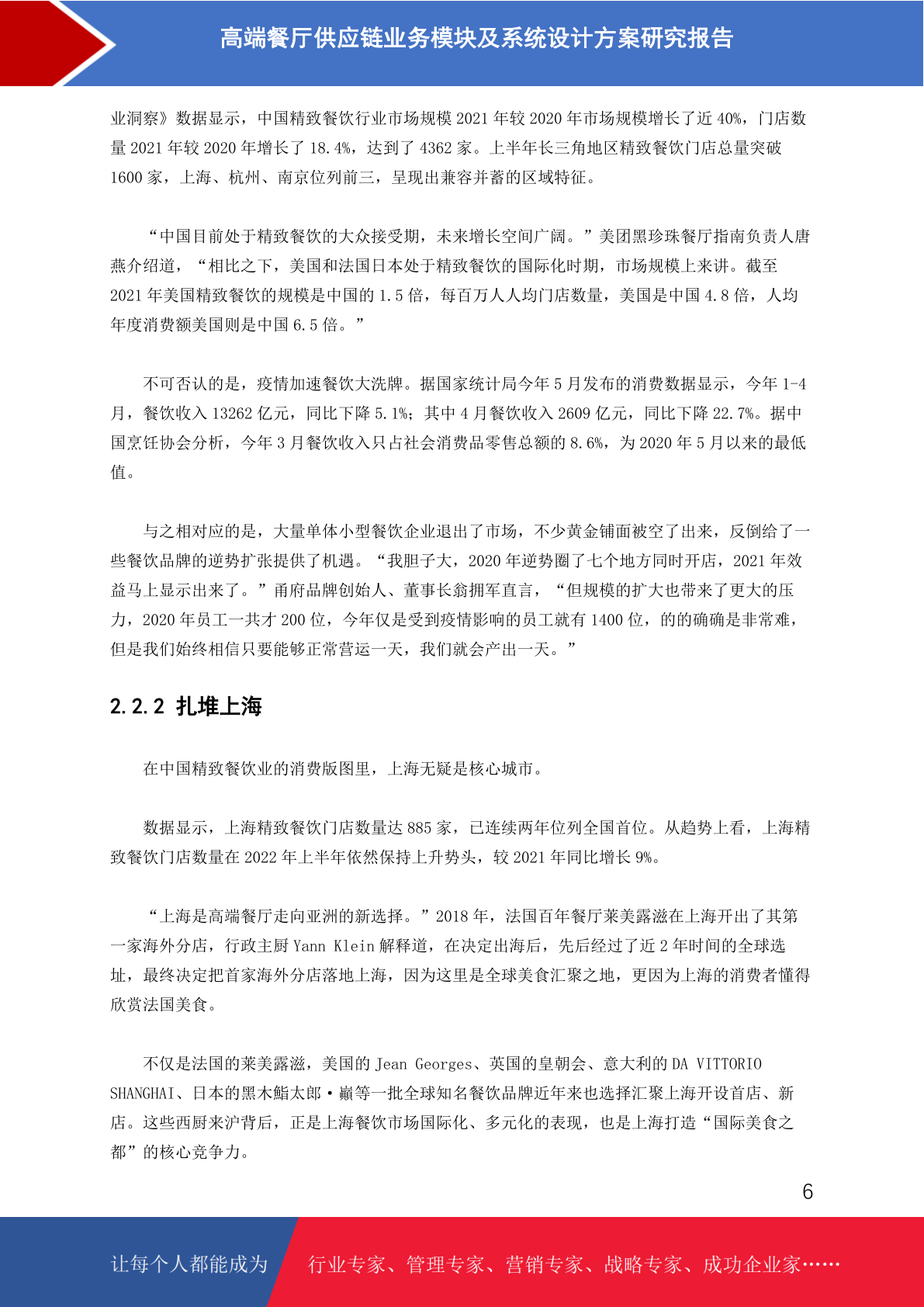 高端餐厅供应链业务模块及系统设计方案研究报告

业洞察》数据显示，中国精致餐饮行业市场规模 2021 年较 2020 年市场规模增长了近 40%，门店数量 2021 年较 2020 年增长了 18.4%，达到了 4362 家。上半年长三角地区精致餐饮门店总量突破 1600 家，上海、杭州、南京位列前三，呈现出兼容并蓄的区域特征。

“中国目前处于精致餐饮的大众接受期，未来增长空间广阔。”美团黑珍珠餐厅指南负责人唐燕介绍道，“相比之下，美国和法国日本处于精致餐饮的国际化时期，市场规模上来讲。截至 2021 年美国精致餐饮的规模是中国的 1.5 倍，每百万人人均门店数量，美国是中国 4.8 倍，人均年度消费额美国则是中国 6.5 倍。”

不可否认的是，疫情加速餐饮大洗牌。据国家统计局今年 5 月发布的消费数据显示，今年 1-4 月，餐饮收入 13262 亿元，同比下降 5.1%；其中 4 月餐饮收入 2609 亿元，同比下降 22.7%。据中国烹饪协会分析，今年 3 月餐饮收入只占社会消费品零售总额的 8.6%，为 2020 年 5 月以来的最低值。

与之相对应的是，大量单体小型餐饮企业退出了市场，不少黄金铺面被空了出来，反倒给了一些餐饮品牌的逆势扩张提供了机遇。“我胆子大，2020 年逆势圈了七个地方同时开店，2021 年效益马上显示出来了。”甬府品牌创始人、董事长翁拥军直言，“但规模的扩大也带来了更大的压力，2020 年员工一共才 200 位，今年仅是受到疫情影响的员工就有 1400 位，的的确确是非常难，但是我们始终相信只要能够正常营运一天，我们就会产出一天。”

2.2.2 扎堆上海

在中国精致餐饮业的消费版图里，上海无疑是核心城市。

数据显示，上海精致餐饮门店数量达 885 家，已连续两年位列全国首位。从趋势上看，上海精致餐饮门店数量在 2022 年上半年依然保持上升势头，较 2021 年同比增长 9%。

“上海是高端餐厅走向亚洲的新选择。”2018 年，法国百年餐厅莱美露滋在上海开出了其第一家海外分店，行政主厨 Yann Klein 解释道，在决定出海后，先后经过了近 2 年时间的全球选址，最终决定把首家海外分店落地上海，因为这里是全球美食汇聚之地，更因为上海的消费者懂得欣赏法国美食。

不仅是法国的莱美露滋，美国的 Jean Georges、英国的皇朝会、意大利的 DA VITTORIO SHANGHAI、日本的黑木鮨太郎·巅等一批全球知名餐饮品牌近年来也选择汇聚上海开设首店、新店。这些西厨来沪背后，正是上海餐饮市场国际化、多元化的表现，也是上海打造“国际美食之都”的核心竞争力。

6

让每个人都能成为 行业专家、管理专家、营销专家、战略专家、成功企业家……